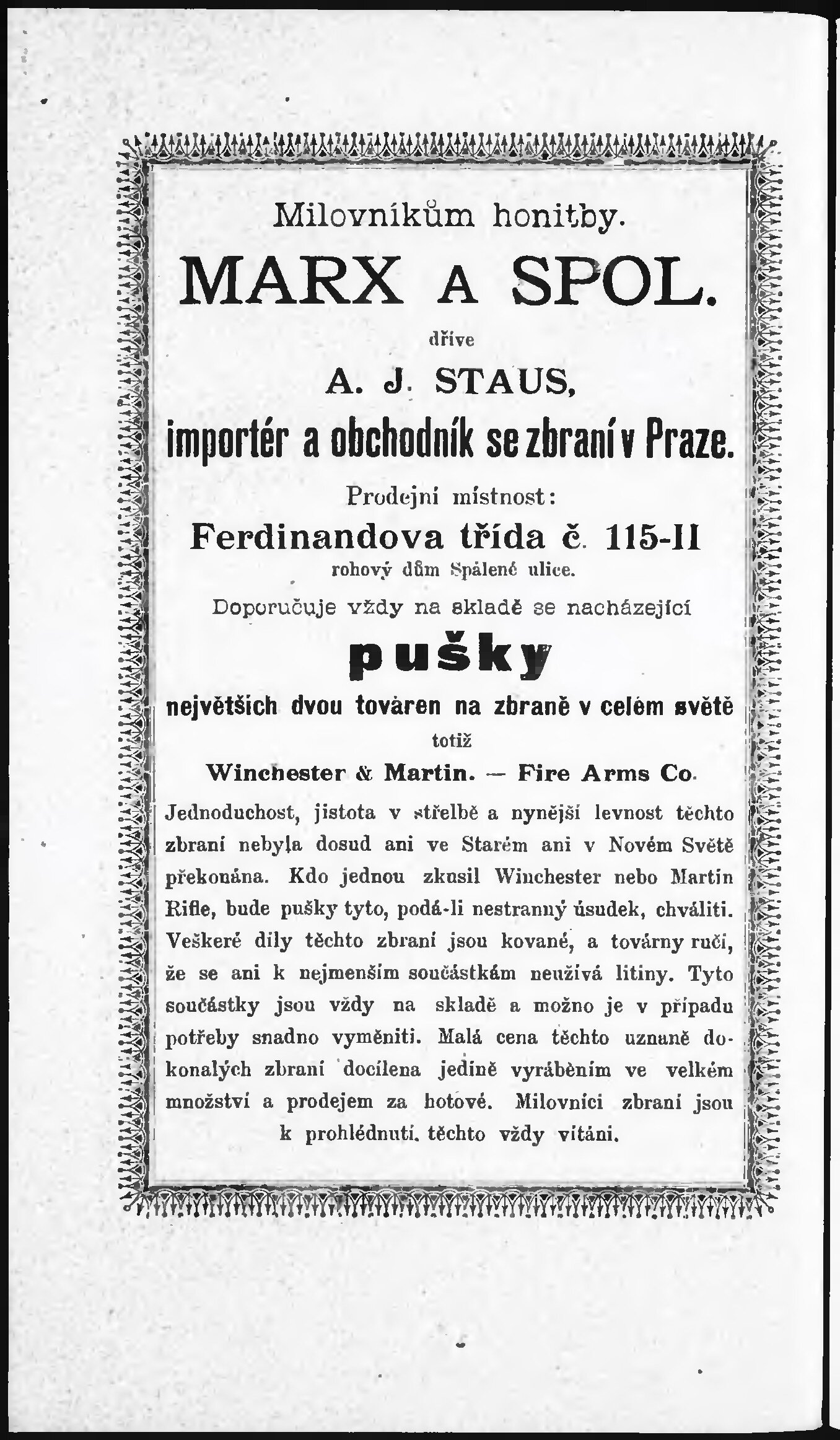 Milovníkům honitby.

MARX A SPOL.

dříve

A. J. STAUS,

importér a obchodník se zbraní v Praze.

Prodejní místnost:

Ferdinandova třída č. 115-II

rohový dům Spálené ulice.

Doporučuje vždy na skladě se nacházející

pušky

největších dvou továren na zbraně v celém světě

totiž

Winchester & Martin. — Fire Arms Co.

Jednoduchost, jistota v střelbě a nynější levnost těchto zbraní nebyla dosud ani ve Starém ani v Novém Světě překonána. Kdo jednou zkusil Winchester nebo Martin Rifle, bude pušky tyto, podá-li nestranný úsudek, chváliti. Veškeré díly těchto zbraní jsou kované, a továrny ručí, že se ani k nejmenším součástkám neužívá litiny. Tyto součástky jsou vždy na skladě a možno je v případu potřeby snadno vyměniti. Malá cena těchto uznaně dokonalých zbraní docílena jedině vyráběním ve velkém množství a prodejem za hotové. Milovníci zbraní jsou k prohlédnutí těchto vždy vítáni.